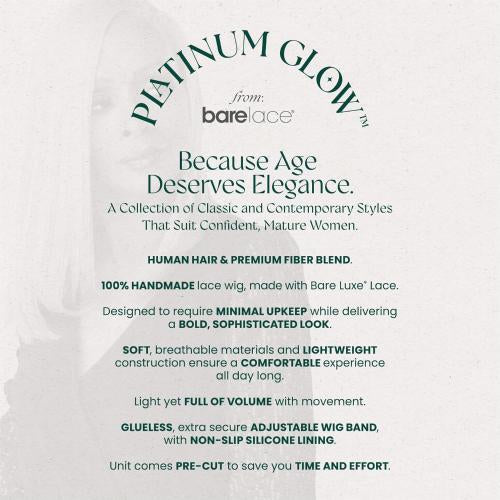 PLATINUM GLOW™

from:
barelace®

Because Age Deserves Elegance.

A Collection of Classic and Contemporary Styles That Suit Confident, Mature Women.

HUMAN HAIR & PREMIUM FIBER BLEND.

100% HANDMADE lace wig, made with Bare Luxe® Lace.

Designed to require MINIMAL UPKEEP while delivering a BOLD, SOPHISTICATED LOOK.

SOFT, breathable materials and LIGHTWEIGHT construction ensure a COMFORTABLE experience all day long.

Light yet FULL OF VOLUME with movement.

GLUELESS, extra secure ADJUSTABLE WIG BAND, with NON-SLIP SILICONE LINING.

Unit comes PRE-CUT to save you TIME AND EFFORT.